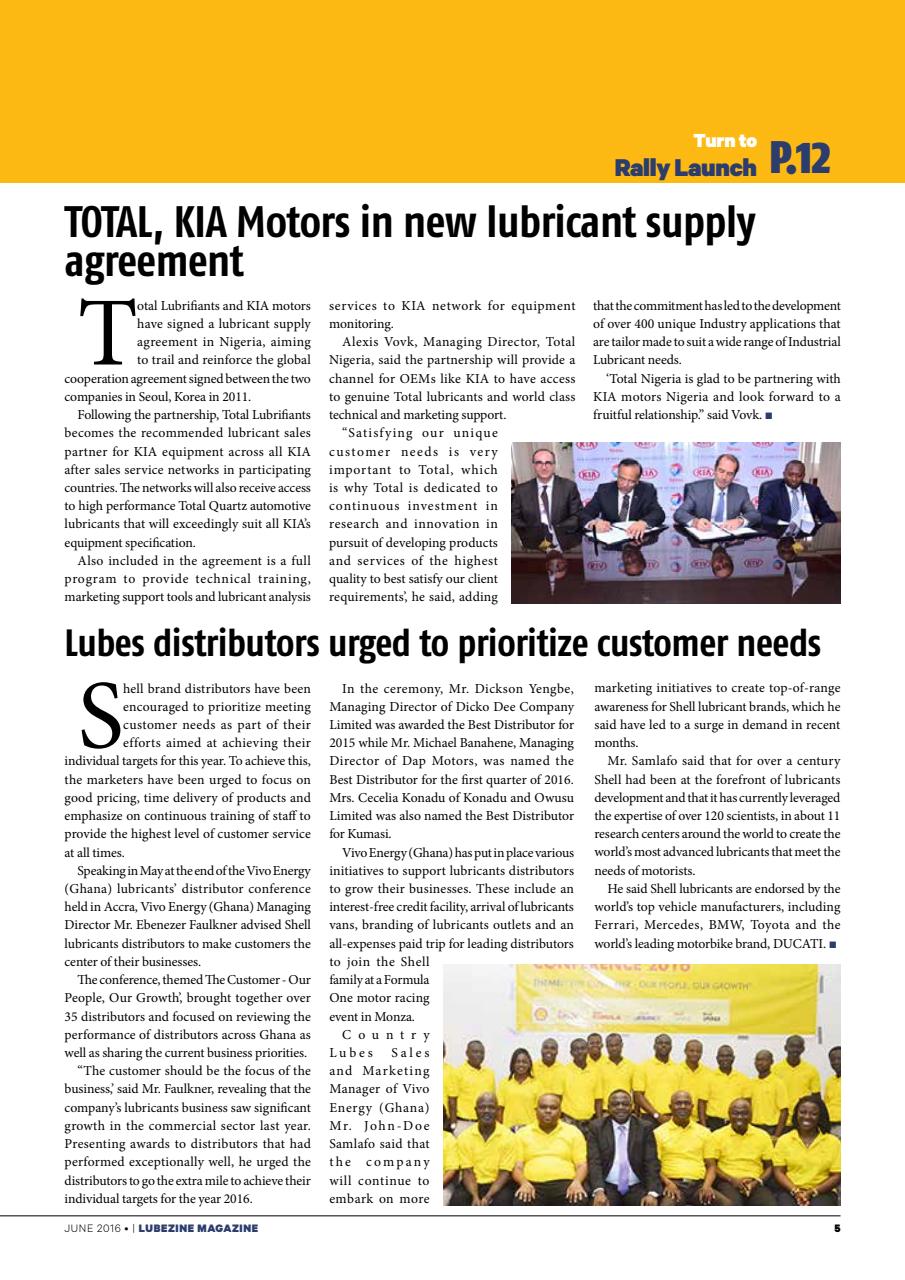 Turn to
Rally Launch P.12

TOTAL, KIA Motors in new lubricant supply agreement

Total Lubrifiants and KIA motors have signed a lubricant supply agreement in Nigeria, aiming to trail and reinforce the global cooperation agreement signed between the two companies in Seoul, Korea in 2011.

Following the partnership, Total Lubrifiants becomes the recommended lubricant sales partner for KIA equipment across all KIA after sales service networks in participating countries. The networks will also receive access to high performance Total Quartz automotive lubricants that will exceedingly suit all KIA's equipment specification.

Also included in the agreement is a full program to provide technical training, marketing support tools and lubricant analysis services to KIA network for equipment monitoring.

Alexis Vovk, Managing Director, Total Nigeria, said the partnership will provide a channel for OEMs like KIA to have access to genuine Total lubricants and world class technical and marketing support.

"Satisfying our unique customer needs is very important to Total, which is why Total is dedicated to continuous investment in research and innovation in pursuit of developing products and services of the highest quality to best satisfy our client requirements', he said, adding that the commitment has led to the development of over 400 unique Industry applications that are tailor made to suit a wide range of Industrial Lubricant needs.

'Total Nigeria is glad to be partnering with KIA motors Nigeria and look forward to a fruitful relationship." said Vovk. ■

Lubes distributors urged to prioritize customer needs

Shell brand distributors have been encouraged to prioritize meeting customer needs as part of their efforts aimed at achieving their individual targets for this year. To achieve this, the marketers have been urged to focus on good pricing, time delivery of products and emphasize on continuous training of staff to provide the highest level of customer service at all times.

Speaking in May at the end of the Vivo Energy (Ghana) lubricants' distributor conference held in Accra, Vivo Energy (Ghana) Managing Director Mr. Ebenezer Faulkner advised Shell lubricants distributors to make customers the center of their businesses.

The conference, themed The Customer - Our People, Our Growth', brought together over 35 distributors and focused on reviewing the performance of distributors across Ghana as well as sharing the current business priorities.

"The customer should be the focus of the business,' said Mr. Faulkner, revealing that the company's lubricants business saw significant growth in the commercial sector last year. Presenting awards to distributors that had performed exceptionally well, he urged the distributors to go the extra mile to achieve their individual targets for the year 2016.

In the ceremony, Mr. Dickson Yengbe, Managing Director of Dicko Dee Company Limited was awarded the Best Distributor for 2015 while Mr. Michael Banahene, Managing Director of Dap Motors, was named the Best Distributor for the first quarter of 2016. Mrs. Cecelia Konadu of Konadu and Owusu Limited was also named the Best Distributor for Kumasi.

Vivo Energy (Ghana) has put in place various initiatives to support lubricants distributors to grow their businesses. These include an interest-free credit facility, arrival of lubricants vans, branding of lubricants outlets and an all-expenses paid trip for leading distributors to join the Shell family at a Formula One motor racing event in Monza.

Country Lubes Sales and Marketing Manager of Vivo Energy (Ghana) Mr. John-Doe Samlafo said that the company will continue to embark on more marketing initiatives to create top-of-range awareness for Shell lubricant brands, which he said have led to a surge in demand in recent months.

Mr. Samlafo said that for over a century Shell had been at the forefront of lubricants development and that it has currently leveraged the expertise of over 120 scientists, in about 11 research centers around the world to create the world's most advanced lubricants that meet the needs of motorists.

He said Shell lubricants are endorsed by the world's top vehicle manufacturers, including Ferrari, Mercedes, BMW, Toyota and the world's leading motorbike brand, DUCATI. ■

JUNE 2016 • | LUBEZINE MAGAZINE 5